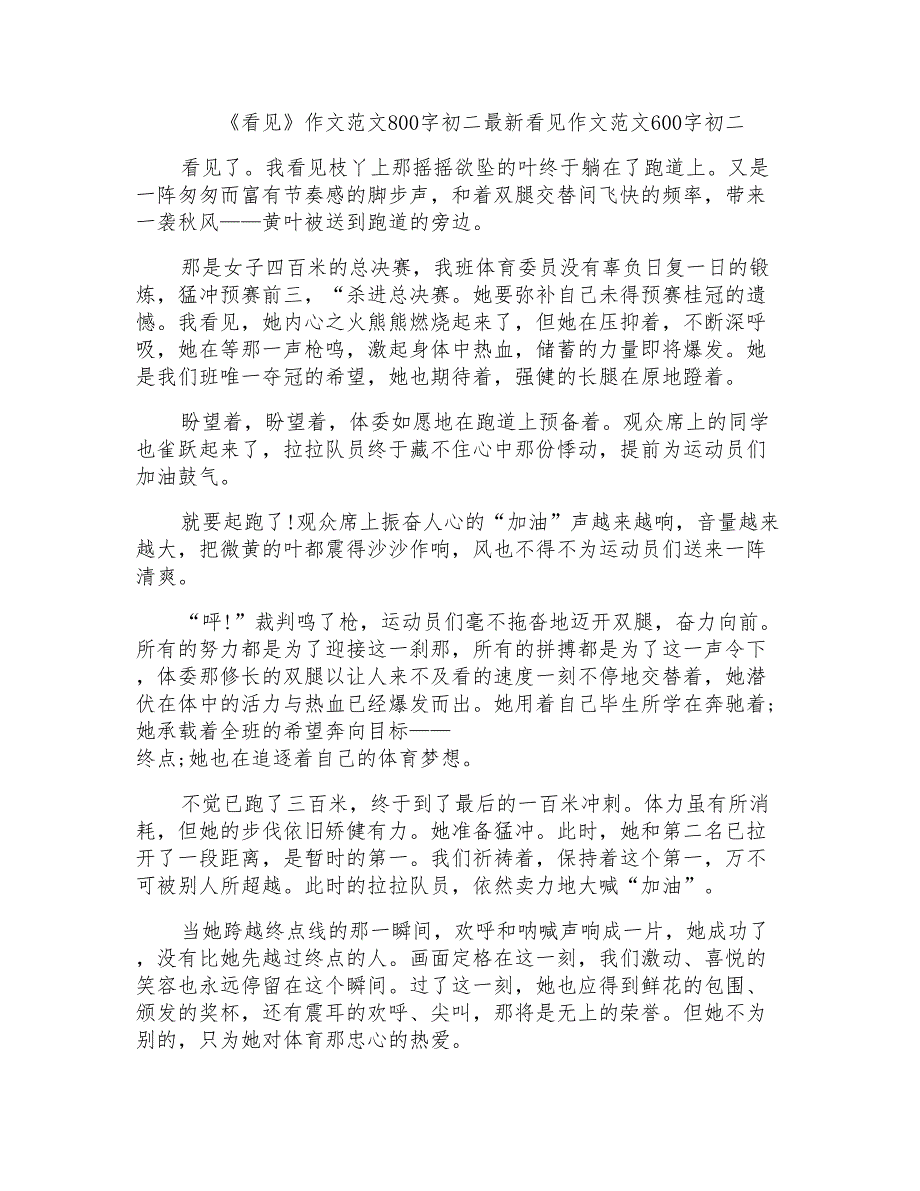 《看见》作文范文800字初二最新看见作文范文600字初二

看见了。我看见枝丫上那摇摇欲坠的叶终于躺在了跑道上。又是一阵匆匆而富有节奏感的脚步声，和着双腿交替间飞快的频率，带来一袭秋风——黄叶被送到跑道的旁边。

那是女子四百米的总决赛，我班体育委员没有辜负日复一日的锻炼，猛冲预赛前三，“杀进总决赛。她要弥补自己未得预赛桂冠的遗憾。我看见，她内心之火熊熊燃烧起来了，但她在压抑着，不断深呼吸，她在等那一声枪鸣，激起身体中热血，储蓄的力量即将爆发。她是我们班唯一夺冠的希望，她也期待着，强健的长腿在原地蹬着。

盼望着，盼望着，体委如愿地在跑道上预备着。观众席上的同学也雀跃起来了，拉拉队员终于藏不住心中那份悸动，提前为运动员们加油鼓气。

就要起跑了!观众席上振奋人心的“加油”声越来越响，音量越来越大，把微黄的叶都震得沙沙作响，风也不得不为运动员们送来一阵清爽。

“呯!”裁判鸣了枪，运动员们毫不拖沓地迈开双腿，奋力向前。所有的努力都是为了迎接这一刹那，所有的拼搏都是为了这一声令下，体委那修长的双腿以让人来不及看的速度一刻不停地交替着，她潜伏在体中的活力与热血已经爆发而出。她用着自己毕生所学在奔驰着;她承载着全班的希望奔向目标——终点;她也在追逐着自己的体育梦想。

不觉已跑了三百米，终于到了最后的一百米冲刺。体力虽有所消耗，但她的步伐依旧矫健有力。她准备猛冲。此时，她和第二名已拉开了一段距离，是暂时的第一。我们祈祷着，保持着这个第一，万不可被别人所超越。此时的拉拉队员，依然卖力地大喊“加油”。

当她跨越终点线的那一瞬间，欢呼和呐喊声响成一片，她成功了，没有比她先越过终点的人。画面定格在这一刻，我们激动、喜悦的笑容也永远停留在这个瞬间。过了这一刻，她也应得到鲜花的包围、颁发的奖杯，还有震耳的欢呼、尖叫，那将是无上的荣誉。但她不为别的，只为她对体育那忠心的热爱。